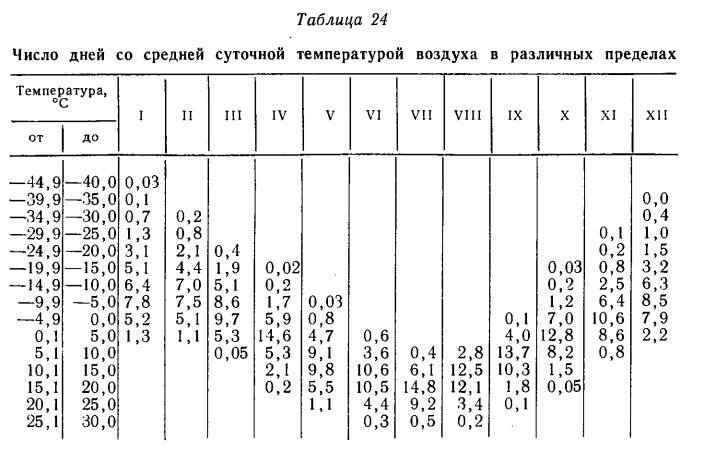 Таблица 24

Число дней со средней суточной температурой воздуха в различных пределах

| Температура, °C от | до | I | II | III | IV | V | VI | VII | VIII | IX | X | XI | XII |
|---|---|---|---|---|---|---|---|---|---|---|---|---|---|
| —44,9 | —40,0 | 0,03 | | | | | | | | | | | |
| —39,9 | —35,0 | 0,1 | | | | | | | | | | | 0,0 |
| —34,9 | —30,0 | 0,7 | 0,2 | | | | | | | | | | 0,4 |
| —29,9 | —25,0 | 1,3 | 0,8 | | | | | | | | | 0,1 | 1,0 |
| —24,9 | —20,0 | 3,1 | 2,1 | 0,4 | | | | | | | | 0,2 | 1,5 |
| —19,9 | —15,0 | 5,1 | 4,4 | 1,9 | 0,02 | | | | | | 0,03 | 0,8 | 3,2 |
| —14,9 | —10,0 | 6,4 | 7,0 | 5,1 | 0,2 | | | | | | 0,2 | 2,5 | 6,3 |
| —9,9 | —5,0 | 7,8 | 7,5 | 8,6 | 1,7 | 0,03 | | | | | 1,2 | 6,4 | 8,5 |
| —4,9 | 0,0 | 5,2 | 5,1 | 9,7 | 5,9 | 0,8 | | | | 0,1 | 7,0 | 10,6 | 7,9 |
| 0,1 | 5,0 | 1,3 | 1,1 | 5,3 | 14,6 | 4,7 | 0,6 | | | 4,0 | 12,8 | 8,6 | 2,2 |
| 5,1 | 10,0 | | | 0,05 | 5,3 | 9,1 | 3,6 | 0,4 | 2,8 | 13,7 | 8,2 | 0,8 | |
| 10,1 | 15,0 | | | | 2,1 | 9,8 | 10,6 | 6,1 | 12,5 | 10,3 | 1,5 | | |
| 15,1 | 20,0 | | | | 0,2 | 5,5 | 10,5 | 14,8 | 12,1 | 1,8 | 0,05 | | |
| 20,1 | 25,0 | | | | | 1,1 | 4,4 | 9,2 | 3,4 | 0,1 | | | |
| 25,1 | 30,0 | | | | | | 0,3 | 0,5 | 0,2 | | | | |